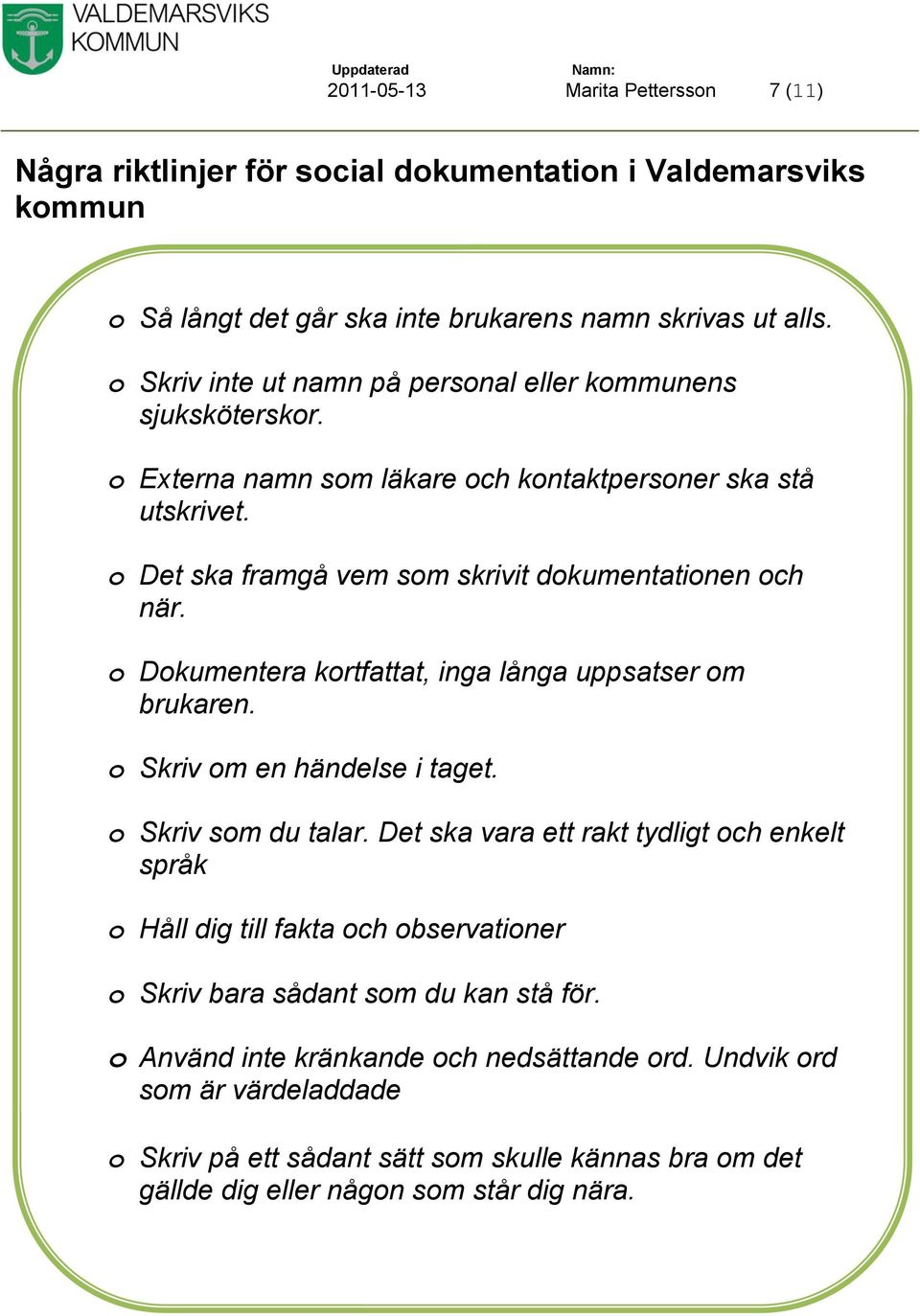 VALDEMARSVIKS KOMMUN

Uppdaterad
2011-05-13

Namn:
Marita Pettersson

7 (11)

Några riktlinjer för social dokumentation i Valdemarsviks kommun

o Så långt det går ska inte brukarens namn skrivas ut alls.

o Skriv inte ut namn på personal eller kommunens sjuksköterskor.

o Externa namn som läkare och kontaktpersoner ska stå utskrivet.

o Det ska framgå vem som skrivit dokumentationen och när.

o Dokumentera kortfattat, inga långa uppsatser om brukaren.

o Skriv om en händelse i taget.

o Skriv som du talar. Det ska vara ett rakt tydligt och enkelt språk

o Håll dig till fakta och observationer

o Skriv bara sådant som du kan stå för.

o Använd inte kränkande och nedsättande ord. Undvik ord som är värdeladdade

o Skriv på ett sådant sätt som skulle kännas bra om det gällde dig eller någon som står dig nära.